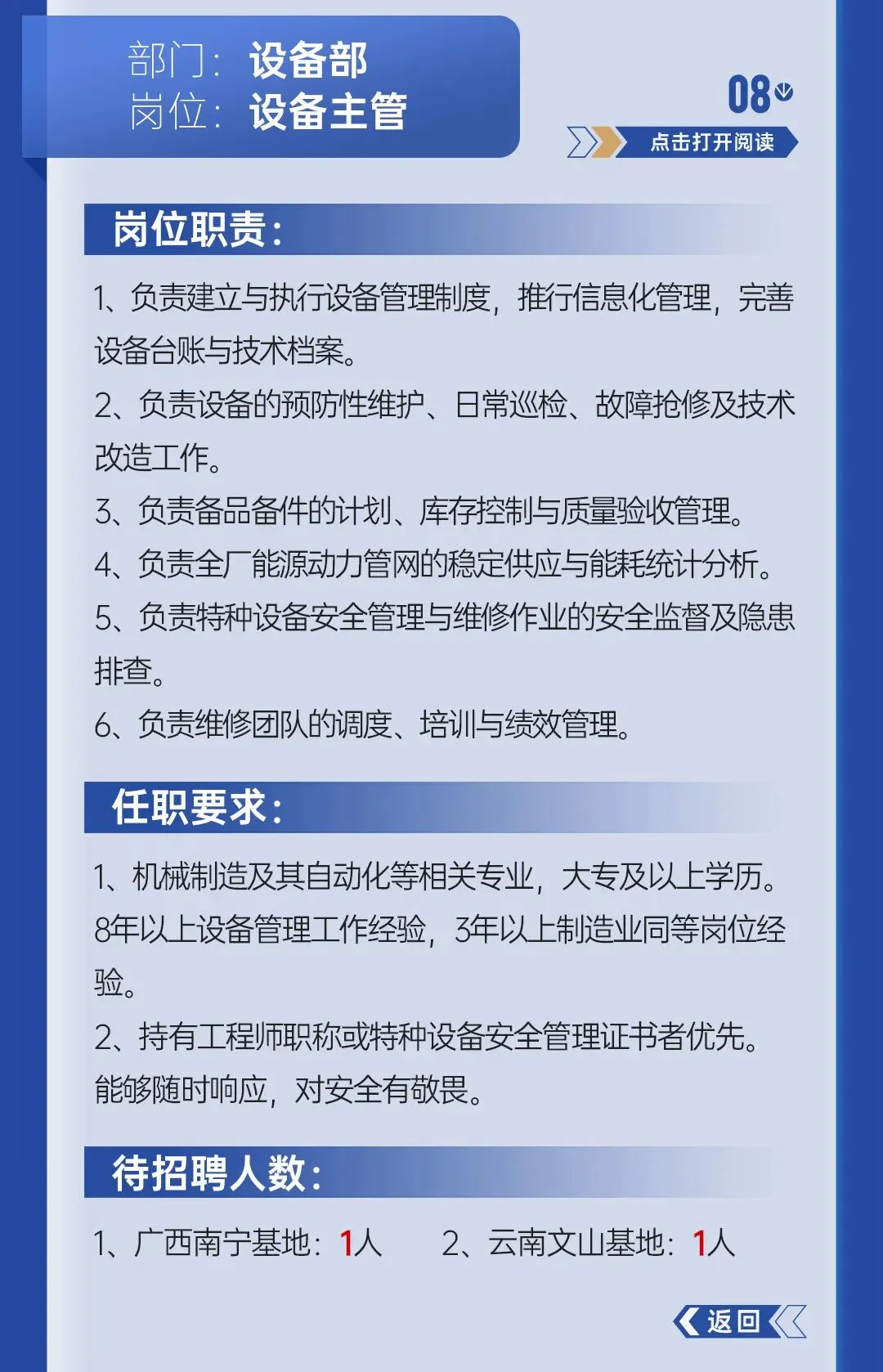 部门：设备部
岗位：设备主管

08

点击打开阅读

岗位职责：

1、负责建立与执行设备管理制度，推行信息化管理，完善设备台账与技术档案。

2、负责设备的预防性维护、日常巡检、故障抢修及技术改造工作。

3、负责备品备件的计划、库存控制与质量验收管理。

4、负责全厂能源动力管网的稳定供应与能耗统计分析。

5、负责特种设备安全管理与维修作业的安全监督及隐患排查。

6、负责维修团队的调度、培训与绩效管理。

任职要求：

1、机械制造及其自动化等相关专业，大专及以上学历。8年以上设备管理工作经验，3年以上制造业同等岗位经验。

2、持有工程师职称或特种设备安全管理证书者优先。能够随时响应，对安全有敬畏。

待招聘人数：

1、广西南宁基地：1人　2、云南文山基地：1人

返回